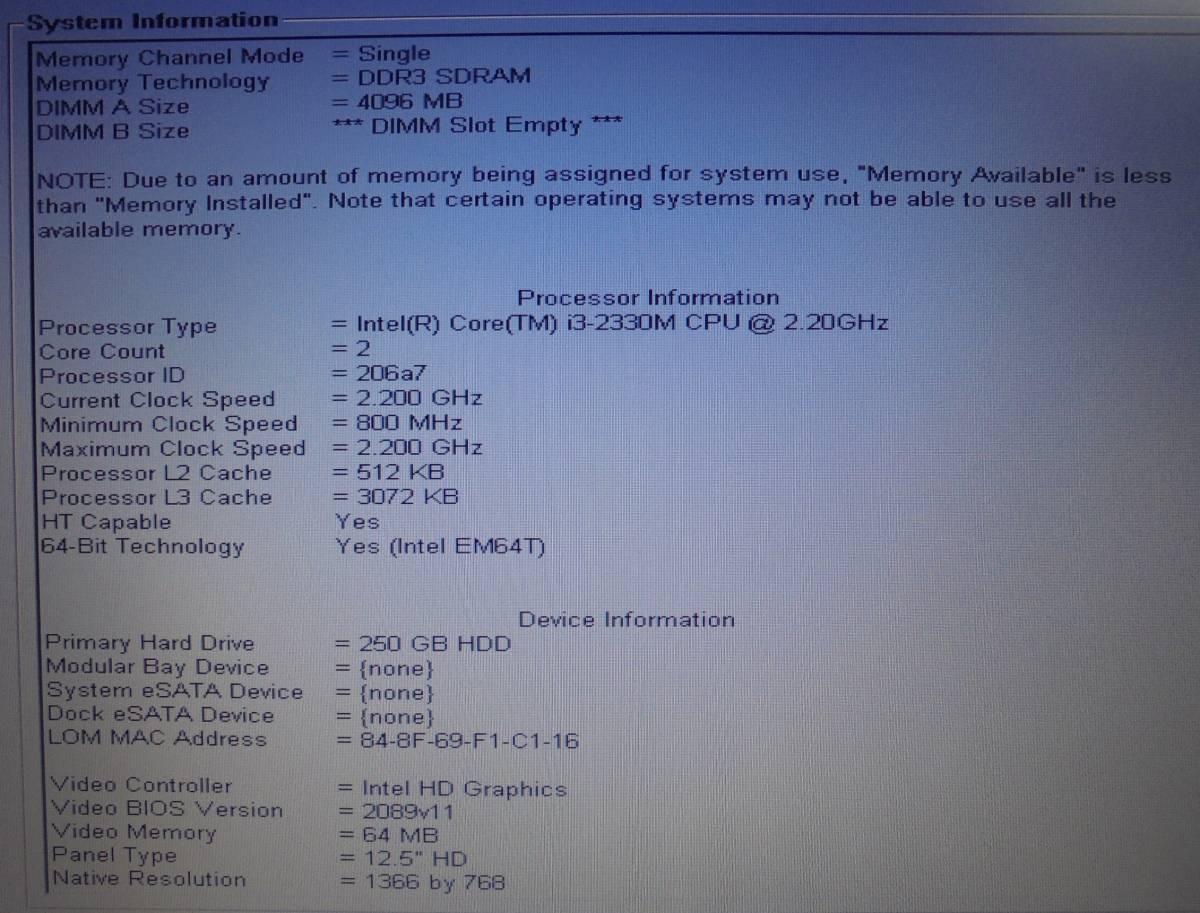 System Information

Memory Channel Mode = Single
Memory Technology = DDR3 SDRAM
DIMM A Size = 4096 MB
DIMM B Size *** DIMM Slot Empty ***

NOTE: Due to an amount of memory being assigned for system use, "Memory Available" is less than "Memory Installed". Note that certain operating systems may not be able to use all the available memory.

Processor Information

Processor Type = Intel(R) Core(TM) i3-2330M CPU @ 2.20GHz
Core Count = 2
Processor ID = 206a7
Current Clock Speed = 2.200 GHz
Minimum Clock Speed = 800 MHz
Maximum Clock Speed = 2.200 GHz
Processor L2 Cache = 512 KB
Processor L3 Cache = 3072 KB
HT Capable Yes
64-Bit Technology Yes (Intel EM64T)

Device Information

Primary Hard Drive = 250 GB HDD
Modular Bay Device = {none}
System eSATA Device = {none}
Dock eSATA Device = {none}
LOM MAC Address = 84-8F-69-F1-C1-16

Video Controller = Intel HD Graphics
Video BIOS Version = 2089v11
Video Memory = 64 MB
Panel Type = 12.5" HD
Native Resolution = 1366 by 768